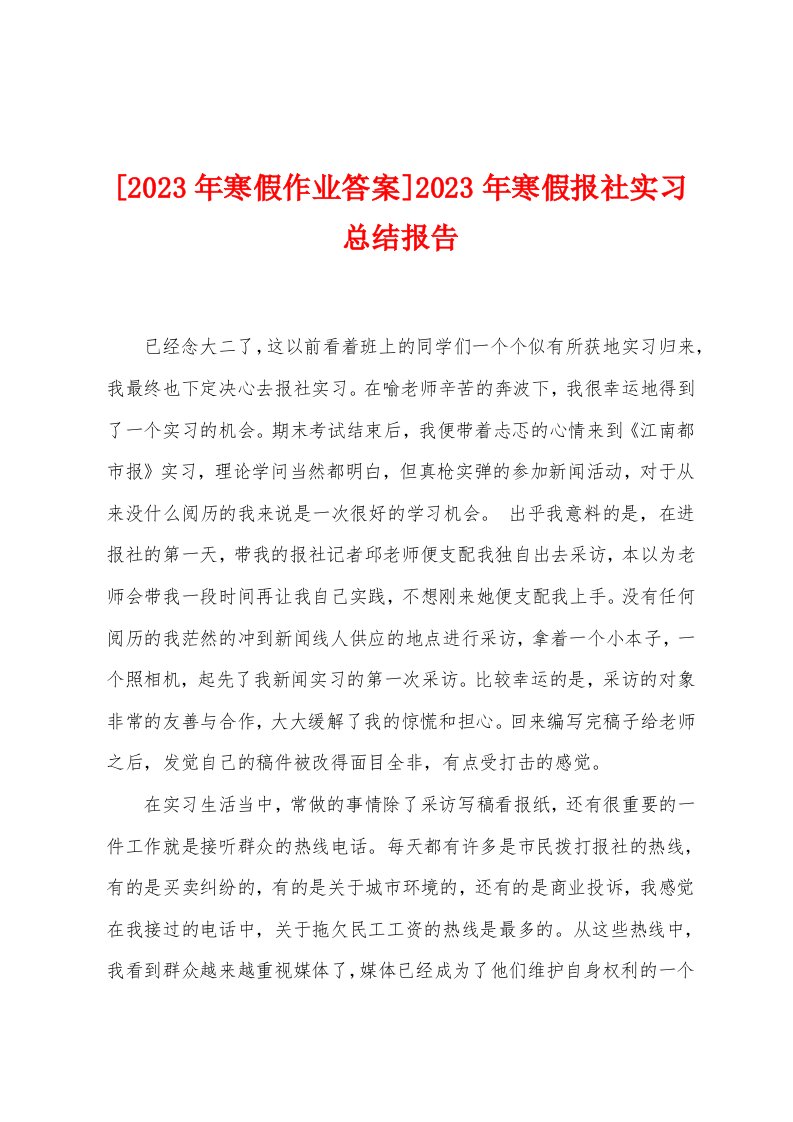 [2023年寒假作业答案]2023年寒假报社实习总结报告

已经念大二了，这以前看着班上的同学们一个个似有所获地实习归来，我最终也下定决心去报社实习。在喻老师辛苦的奔波下，我很幸运地得到了一个实习的机会。期末考试结束后，我便带着忐忑的心情来到《江南都市报》实习，理论学问当然都明白，但真枪实弹的参加新闻活动，对于从来没什么阅历的我来说是一次很好的学习机会。 出乎我意料的是，在进报社的第一天，带我的报社记者邱老师便支配我独自出去采访，本以为老师会带我一段时间再让我自己实践，不想刚来她便支配我上手。没有任何阅历的我茫然的冲到新闻线人供应的地点进行采访，拿着一个小本子，一个照相机，起先了我新闻实习的第一次采访。比较幸运的是，采访的对象非常的友善与合作，大大缓解了我的惊慌和担心。回来编写完稿子给老师之后，发觉自己的稿件被改得面目全非，有点受打击的感觉。

在实习生活当中，常做的事情除了采访写稿看报纸，还有很重要的一件工作就是接听群众的热线电话。每天都有许多是市民拨打报社的热线，有的是买卖纠纷的，有的是关于城市环境的，还有的是商业投诉，我感觉在我接过的电话中，关于拖欠民工工资的热线是最多的。从这些热线中，我看到群众越来越重视媒体了，媒体已经成为了他们维护自身权利的一个